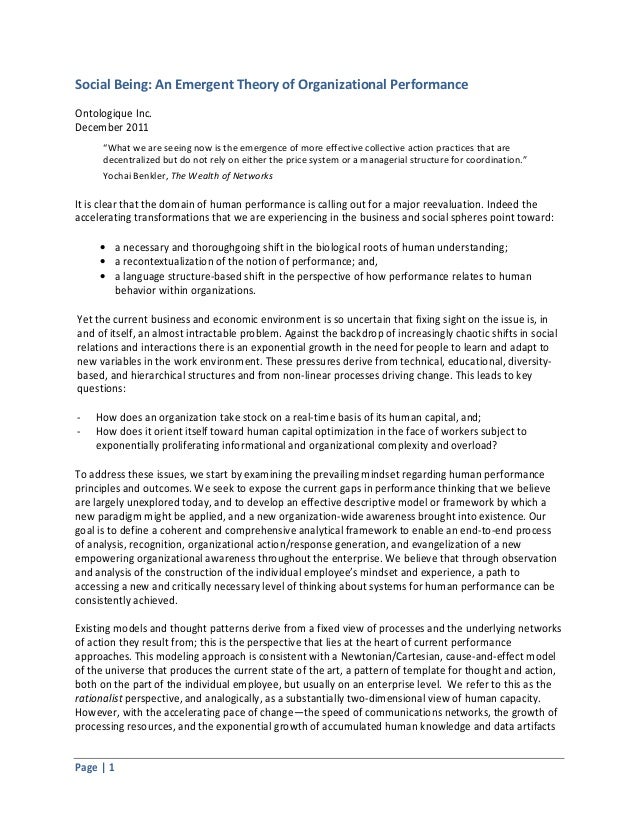 Social Being: An Emergent Theory of Organizational Performance

Ontologique Inc.
December 2011

"What we are seeing now is the emergence of more effective collective action practices that are decentralized but do not rely on either the price system or a managerial structure for coordination."
Yochai Benkler, The Wealth of Networks

It is clear that the domain of human performance is calling out for a major reevaluation. Indeed the accelerating transformations that we are experiencing in the business and social spheres point toward:

• a necessary and thoroughgoing shift in the biological roots of human understanding;
• a recontextualization of the notion of performance; and,
• a language structure-based shift in the perspective of how performance relates to human behavior within organizations.

Yet the current business and economic environment is so uncertain that fixing sight on the issue is, in and of itself, an almost intractable problem. Against the backdrop of increasingly chaotic shifts in social relations and interactions there is an exponential growth in the need for people to learn and adapt to new variables in the work environment. These pressures derive from technical, educational, diversity-based, and hierarchical structures and from non-linear processes driving change. This leads to key questions:

- How does an organization take stock on a real-time basis of its human capital, and;
- How does it orient itself toward human capital optimization in the face of workers subject to exponentially proliferating informational and organizational complexity and overload?

To address these issues, we start by examining the prevailing mindset regarding human performance principles and outcomes. We seek to expose the current gaps in performance thinking that we believe are largely unexplored today, and to develop an effective descriptive model or framework by which a new paradigm might be applied, and a new organization-wide awareness brought into existence. Our goal is to define a coherent and comprehensive analytical framework to enable an end-to-end process of analysis, recognition, organizational action/response generation, and evangelization of a new empowering organizational awareness throughout the enterprise. We believe that through observation and analysis of the construction of the individual employee's mindset and experience, a path to accessing a new and critically necessary level of thinking about systems for human performance can be consistently achieved.

Existing models and thought patterns derive from a fixed view of processes and the underlying networks of action they result from; this is the perspective that lies at the heart of current performance approaches. This modeling approach is consistent with a Newtonian/Cartesian, cause-and-effect model of the universe that produces the current state of the art, a pattern of template for thought and action, both on the part of the individual employee, but usually on an enterprise level. We refer to this as the rationalist perspective, and analogically, as a substantially two-dimensional view of human capacity. However, with the accelerating pace of change—the speed of communications networks, the growth of processing resources, and the exponential growth of accumulated human knowledge and data artifacts

Page | 1